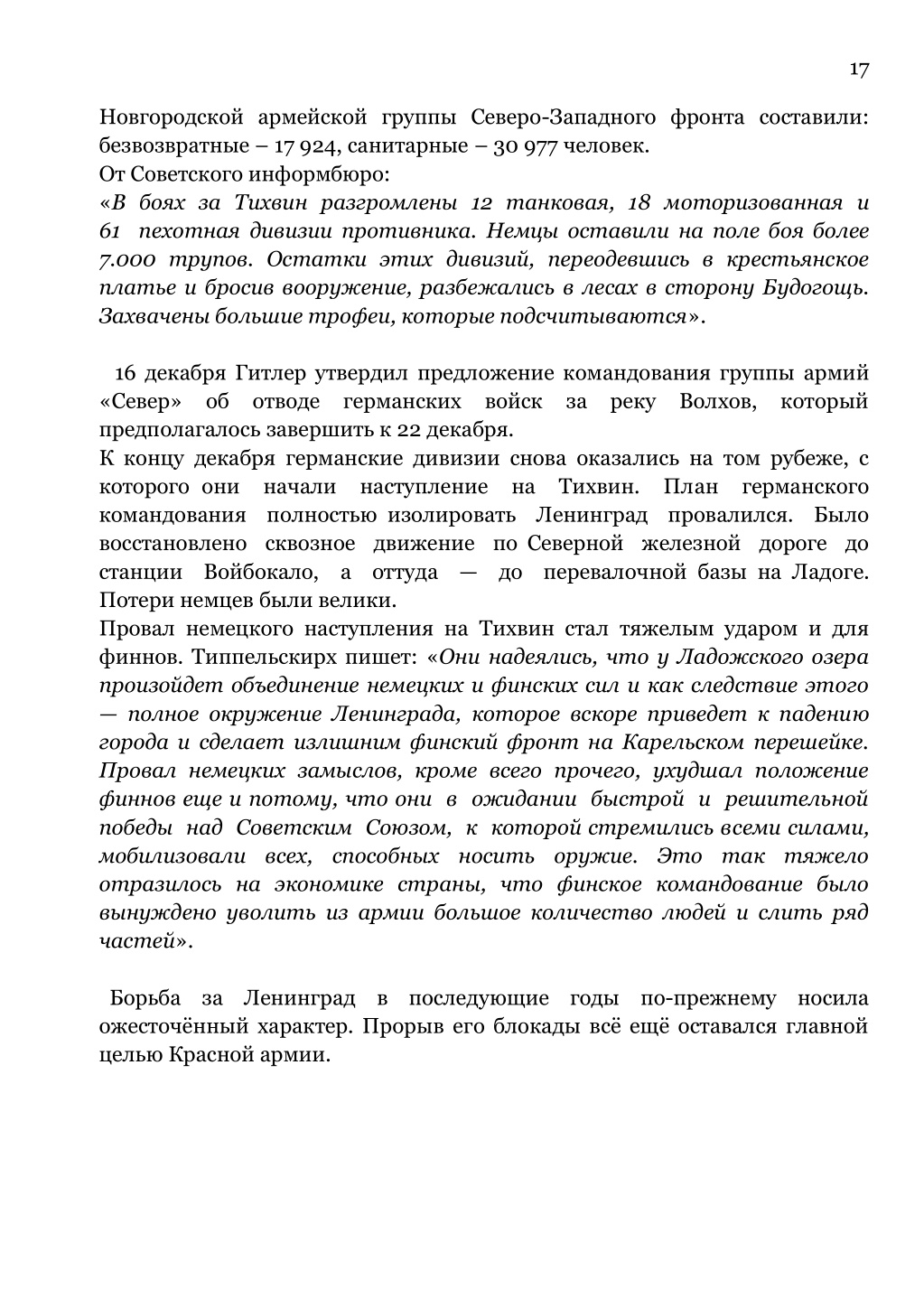 17

Новгородской армейской группы Северо-Западного фронта составили: безвозвратные – 17 924, санитарные – 30 977 человек.
От Советского информбюро:
«В боях за Тихвин разгромлены 12 танковая, 18 моторизованная и 61 пехотная дивизии противника. Немцы оставили на поле боя более 7.000 трупов. Остатки этих дивизий, переодевшись в крестьянское платье и бросив вооружение, разбежались в лесах в сторону Будогощь. Захвачены большие трофеи, которые подсчитываются».

16 декабря Гитлер утвердил предложение командования группы армий «Север» об отводе германских войск за реку Волхов, который предполагалось завершить к 22 декабря.
К концу декабря германские дивизии снова оказались на том рубеже, с которого они начали наступление на Тихвин. План германского командования полностью изолировать Ленинград провалился. Было восстановлено сквозное движение по Северной железной дороге до станции Войбокало, а оттуда — до перевалочной базы на Ладоге. Потери немцев были велики.
Провал немецкого наступления на Тихвин стал тяжелым ударом и для финнов. Типпельскирх пишет: «Они надеялись, что у Ладожского озера произойдет объединение немецких и финских сил и как следствие этого — полное окружение Ленинграда, которое вскоре приведет к падению города и сделает излишним финский фронт на Карельском перешейке. Провал немецких замыслов, кроме всего прочего, ухудшал положение финнов еще и потому, что они в ожидании быстрой и решительной победы над Советским Союзом, к которой стремились всеми силами, мобилизовали всех, способных носить оружие. Это так тяжело отразилось на экономике страны, что финское командование было вынуждено уволить из армии большое количество людей и слить ряд частей».

Борьба за Ленинград в последующие годы по-прежнему носила ожесточённый характер. Прорыв его блокады всё ещё оставался главной целью Красной армии.